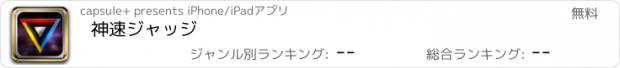 capsule+ presents iPhone/iPadアプリ

無料

神速ジャッジ

ジャンル別ランキング: --

総合ランキング: --